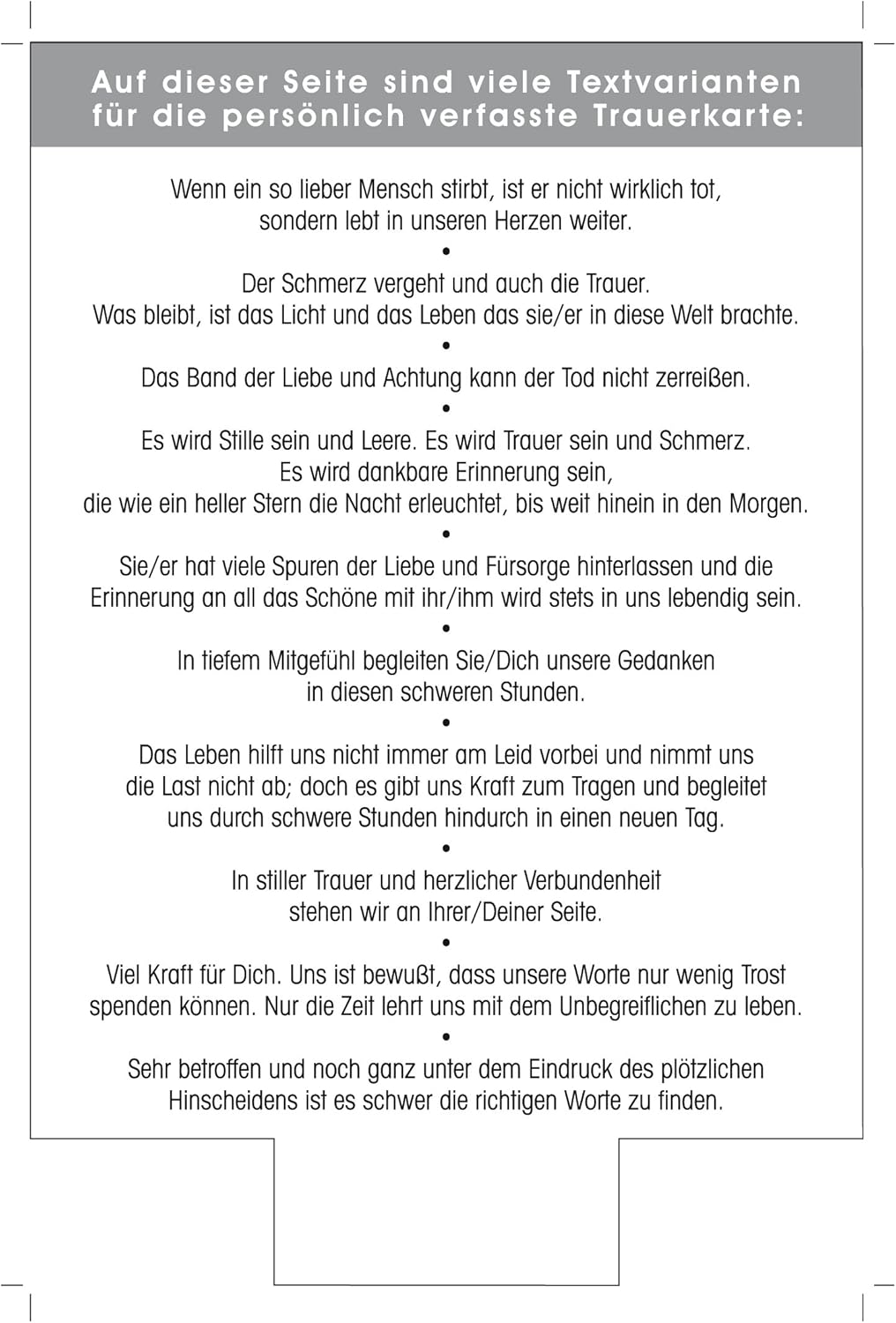 Auf dieser Seite sind viele Textvarianten für die persönlich verfasste Trauerkarte:

Wenn ein so lieber Mensch stirbt, ist er nicht wirklich tot, sondern lebt in unseren Herzen weiter.

•

Der Schmerz vergeht und auch die Trauer. Was bleibt, ist das Licht und das Leben das sie/er in diese Welt brachte.

•

Das Band der Liebe und Achtung kann der Tod nicht zerreißen.

•

Es wird Stille sein und Leere. Es wird Trauer sein und Schmerz. Es wird dankbare Erinnerung sein, die wie ein heller Stern die Nacht erleuchtet, bis weit hinein in den Morgen.

•

Sie/er hat viele Spuren der Liebe und Fürsorge hinterlassen und die Erinnerung an all das Schöne mit ihr/ihm wird stets in uns lebendig sein.

•

In tiefem Mitgefühl begleiten Sie/Dich unsere Gedanken in diesen schweren Stunden.

•

Das Leben hilft uns nicht immer am Leid vorbei und nimmt uns die Last nicht ab; doch es gibt uns Kraft zum Tragen und begleitet uns durch schwere Stunden hindurch in einen neuen Tag.

•

In stiller Trauer und herzlicher Verbundenheit stehen wir an Ihrer/Deiner Seite.

•

Viel Kraft für Dich. Uns ist bewußt, dass unsere Worte nur wenig Trost spenden können. Nur die Zeit lehrt uns mit dem Unbegreiflichen zu leben.

•

Sehr betroffen und noch ganz unter dem Eindruck des plötzlichen Hinscheidens ist es schwer die richtigen Worte zu finden.